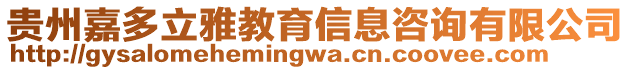 贵州嘉多立雅教育信息咨询有限公司
http://gysalomehemingwa.cn.coovee.com